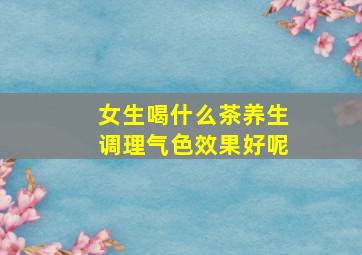 女生喝什么茶养生
调理气色效果好呢